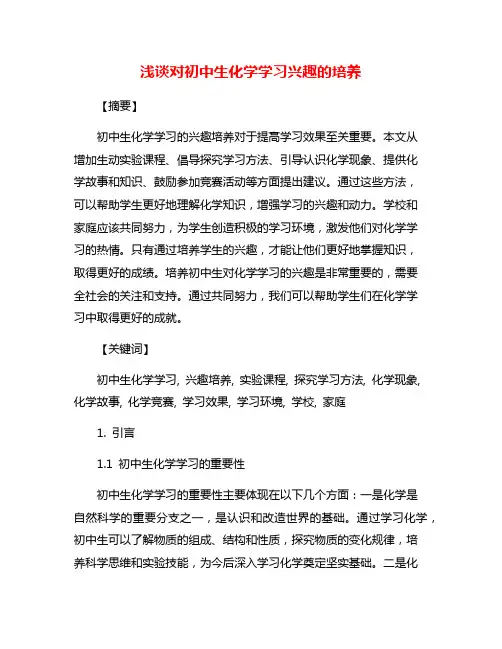 浅谈对初中生化学学习兴趣的培养

【摘要】

初中生化学学习的兴趣培养对于提高学习效果至关重要。本文从增加生动实验课程、倡导探究学习方法、引导认识化学现象、提供化学故事和知识、鼓励参加竞赛活动等方面提出建议。通过这些方法，可以帮助学生更好地理解化学知识，增强学习的兴趣和动力。学校和家庭应该共同努力，为学生创造积极的学习环境，激发他们对化学学习的热情。只有通过培养学生的兴趣，才能让他们更好地掌握知识，取得更好的成绩。培养初中生对化学学习的兴趣是非常重要的，需要全社会的关注和支持。通过共同努力，我们可以帮助学生们在化学学习中取得更好的成就。

【关键词】

初中生化学学习, 兴趣培养, 实验课程, 探究学习方法, 化学现象, 化学故事, 化学竞赛, 学习效果, 学习环境, 学校, 家庭

1. 引言

1.1 初中生化学学习的重要性

初中生化学学习的重要性主要体现在以下几个方面：一是化学是自然科学的重要分支之一，是认识和改造世界的基础。通过学习化学，初中生可以了解物质的组成、结构和性质，探究物质的变化规律，培养科学思维和实验技能，为今后深入学习化学奠定坚实基础。二是化